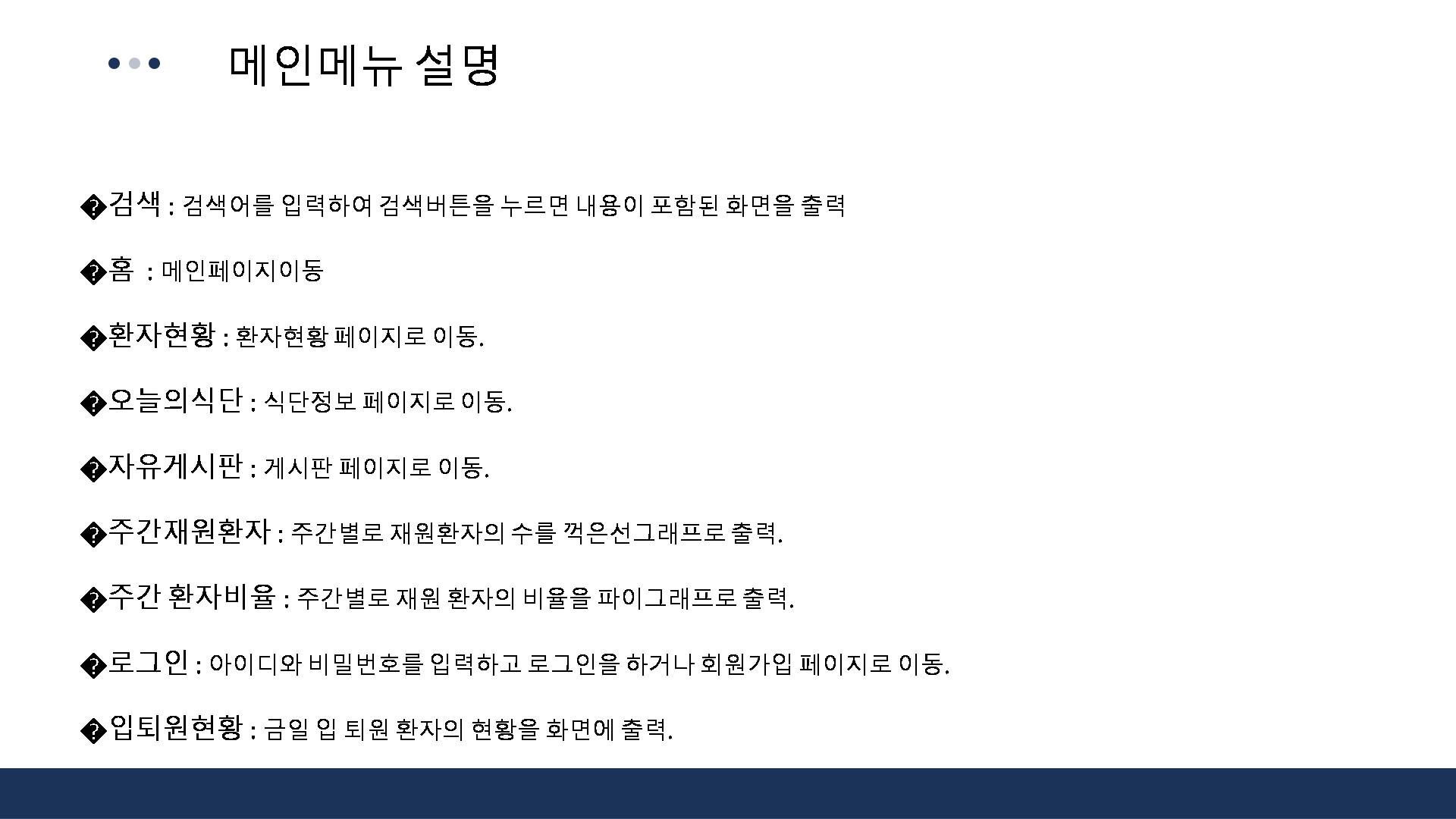 메인메뉴 설명

�검색 : 검색어를 입력하여 검색버튼을 누르면 내용이 포함된 화면을 출력

�홈 : 메인페이지이동

�환자현황 : 환자현황 페이지로 이동.

�오늘의식단 : 식단정보 페이지로 이동.

�자유게시판 : 게시판 페이지로 이동.

�주간재원환자 : 주간별로 재원환자의 수를 꺽은선그래프로 출력.

�주간 환자비율 : 주간별로 재원 환자의 비율을 파이그래프로 출력.

�로그인 : 아이디와 비밀번호를 입력하고 로그인을 하거나 회원가입 페이지로 이동.

�입퇴원현황 : 금일 입 퇴원 환자의 현황을 화면에 출력.